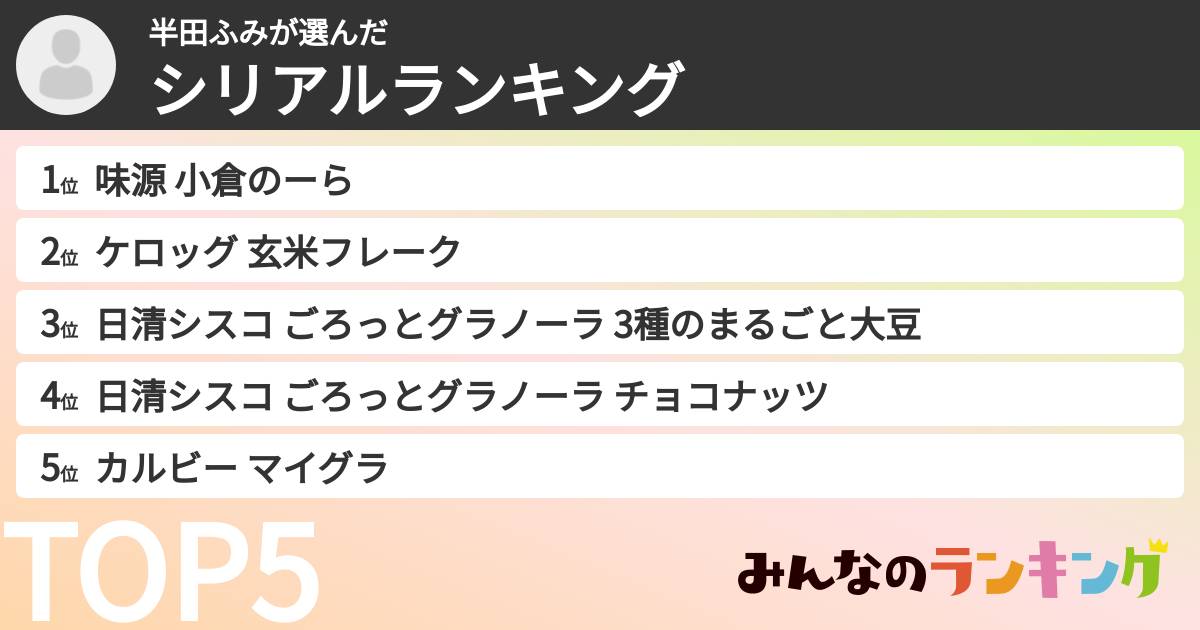 半田ふみが選んだ
シリアルランキング

1位 味源 小倉のーら

2位 ケロッグ 玄米フレーク

3位 日清シスコ ごろっとグラノーラ 3種のまるごと大豆

4位 日清シスコ ごろっとグラノーラ チョコナッツ

5位 カルビー マイグラ

TOP5

みんなのランキング